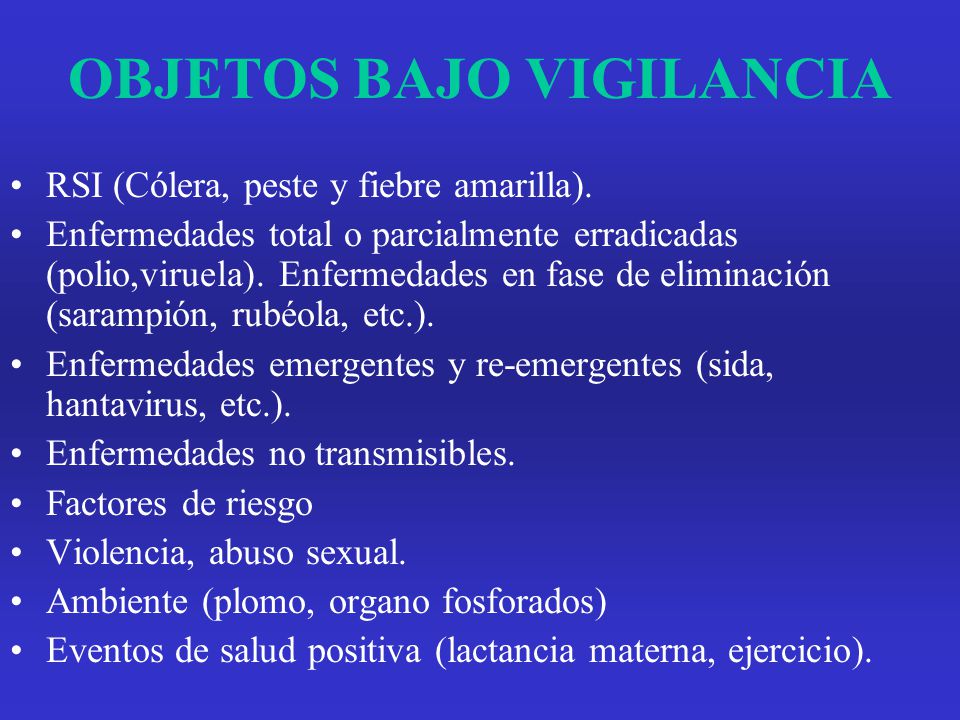 OBJETOS BAJO VIGILANCIA

• RSI (Cólera, peste y fiebre amarilla).
• Enfermedades total o parcialmente erradicadas (polio,viruela). Enfermedades en fase de eliminación (sarampión, rubéola, etc.).
• Enfermedades emergentes y re-emergentes (sida, hantavirus, etc.).
• Enfermedades no transmisibles.
• Factores de riesgo
• Violencia, abuso sexual.
• Ambiente (plomo, organo fosforados)
• Eventos de salud positiva (lactancia materna, ejercicio).